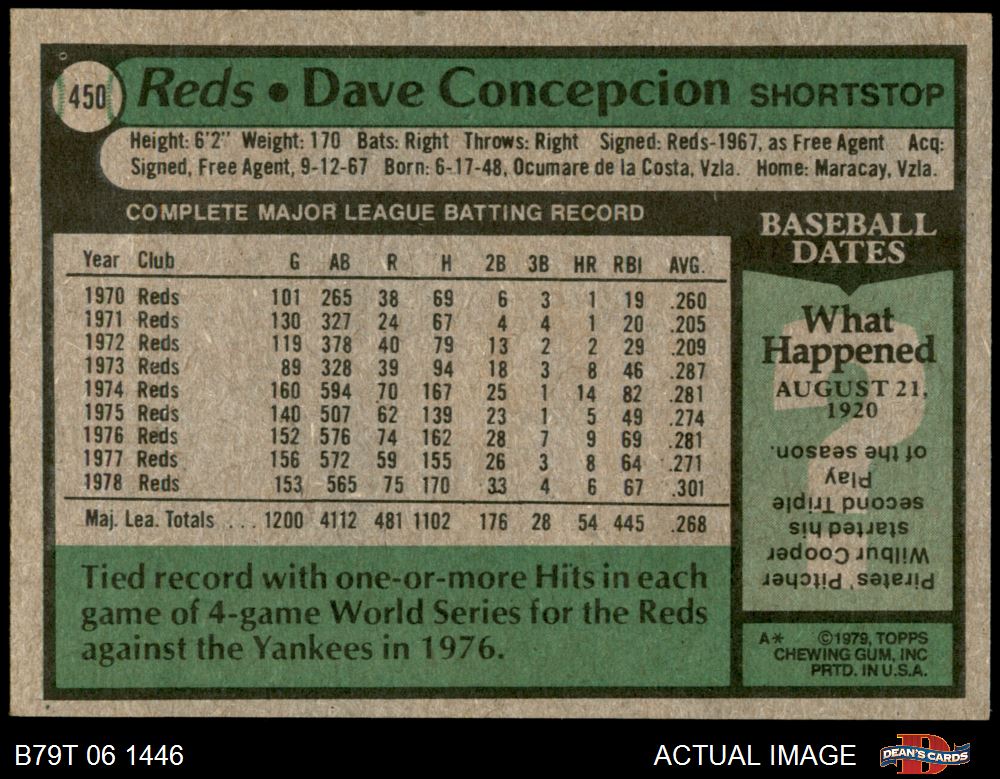 450 Reds • Dave Concepcion SHORTSTOP

Height: 6'2" Weight: 170 Bats: Right Throws: Right Signed: Reds-1967, as Free Agent Acq: Signed, Free Agent, 9-12-67 Born: 6-17-48, Ocumare de la Costa, Vzla. Home: Maracay, Vzla.

COMPLETE MAJOR LEAGUE BATTING RECORD

| Year | Club | G | AB | R | H | 2B | 3B | HR | RBI | AVG. |
|---|---|---|---|---|---|---|---|---|---|---|
| 1970 | Reds | 101 | 265 | 38 | 69 | 6 | 3 | 1 | 19 | .260 |
| 1971 | Reds | 130 | 327 | 24 | 67 | 4 | 4 | 1 | 20 | .205 |
| 1972 | Reds | 119 | 378 | 40 | 79 | 13 | 2 | 2 | 29 | .209 |
| 1973 | Reds | 89 | 328 | 39 | 94 | 18 | 3 | 8 | 46 | .287 |
| 1974 | Reds | 160 | 594 | 70 | 167 | 25 | 1 | 14 | 82 | .281 |
| 1975 | Reds | 140 | 507 | 62 | 139 | 23 | 1 | 5 | 49 | .274 |
| 1976 | Reds | 152 | 576 | 74 | 162 | 28 | 7 | 9 | 69 | .281 |
| 1977 | Reds | 156 | 572 | 59 | 155 | 26 | 3 | 8 | 64 | .271 |
| 1978 | Reds | 153 | 565 | 75 | 170 | 33 | 4 | 6 | 67 | .301 |
| Maj. Lea. Totals | | 1200 | 4112 | 481 | 1102 | 176 | 28 | 54 | 445 | .268 |

Tied record with one-or-more Hits in each game of 4-game World Series for the Reds against the Yankees in 1976.

BASEBALL DATES

What Happened

AUGUST 21, 1920

Pirates' Pitcher Wilbur Cooper started his second Triple Play of the season.

A* ©1979, TOPPS CHEWING GUM, INC PRTD. IN U.S.A.

B79T 06 1446

ACTUAL IMAGE

DEAN'S CARDS